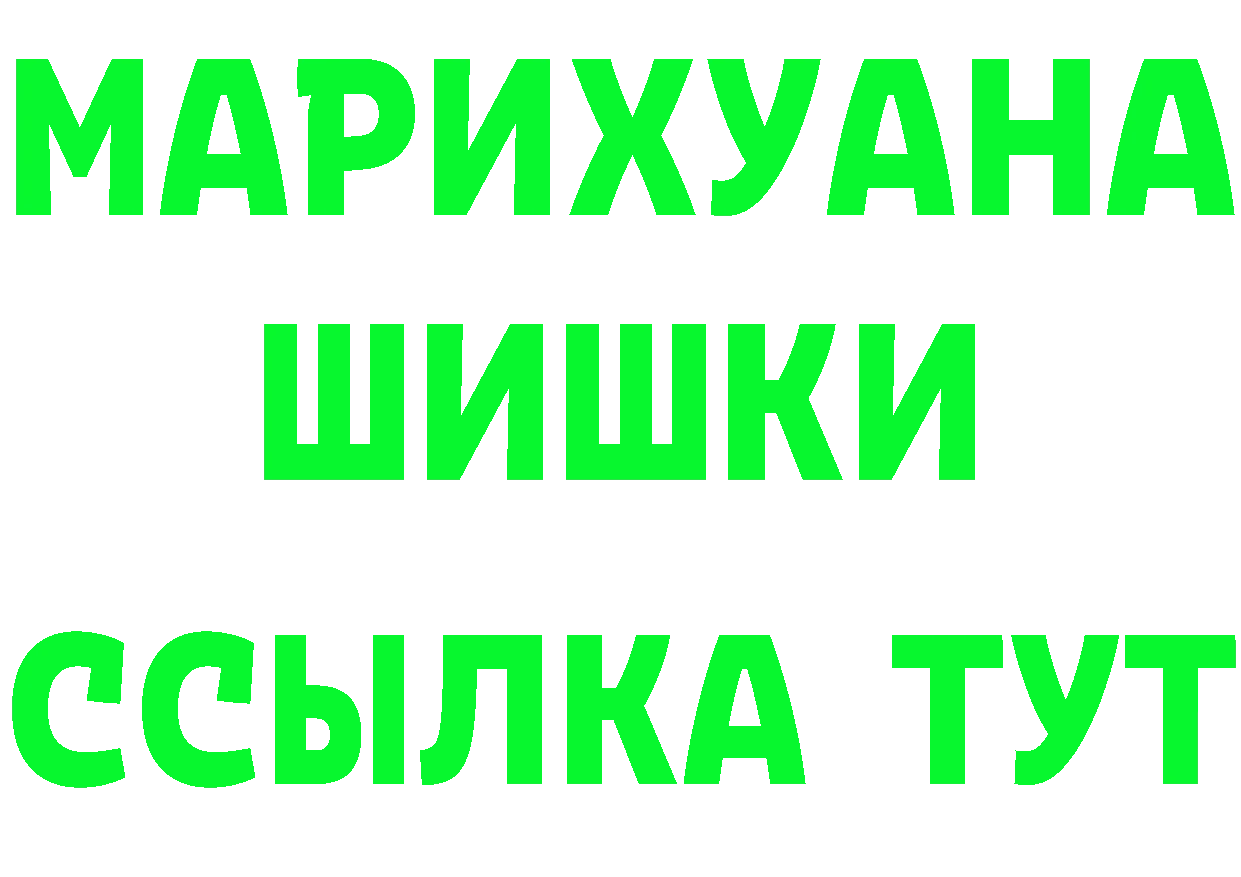 МАРИХУАНА
ШИШКИ
ССЫЛКА ТУТ